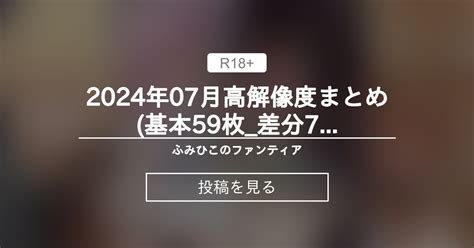 R18+

2024年07月高解像度まとめ(基本59枚_差分7...

ふみひこのファンティア

投稿を見る